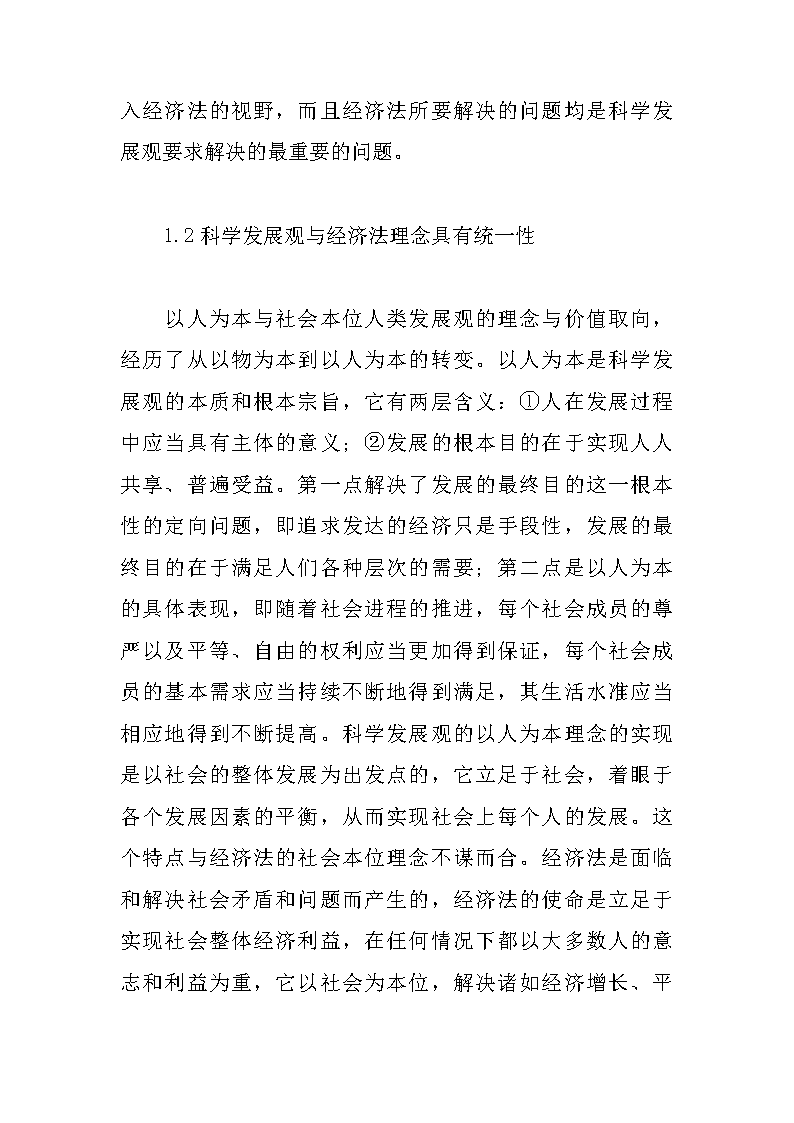 入经济法的视野，而且经济法所要解决的问题均是科学发展观要求解决的最重要的问题。

1.2 科学发展观与经济法理念具有统一性

以人为本与社会本位人类发展观的理念与价值取向，经历了从以物为本到以人为本的转变。以人为本是科学发展观的本质和根本宗旨，它有两层含义：①人在发展过程中应当具有主体的意义；②发展的根本目的在于实现人人共享、普遍受益。第一点解决了发展的最终目的这一根本性的定向问题，即追求发达的经济只是手段性，发展的最终目的在于满足人们各种层次的需要；第二点是以人为本的具体表现，即随着社会进程的推进，每个社会成员的尊严以及平等、自由的权利应当更加得到保证，每个社会成员的基本需求应当持续不断地得到满足，其生活水准应当相应地得到不断提高。科学发展观的以人为本理念的实现是以社会的整体发展为出发点的，它立足于社会，着眼于各个发展因素的平衡，从而实现社会上每个人的发展。这个特点与经济法的社会本位理念不谋而合。经济法是面临和解决社会矛盾和问题而产生的，经济法的使命是立足于实现社会整体经济利益，在任何情况下都以大多数人的意志和利益为重，它以社会为本位，解决诸如经济增长、平